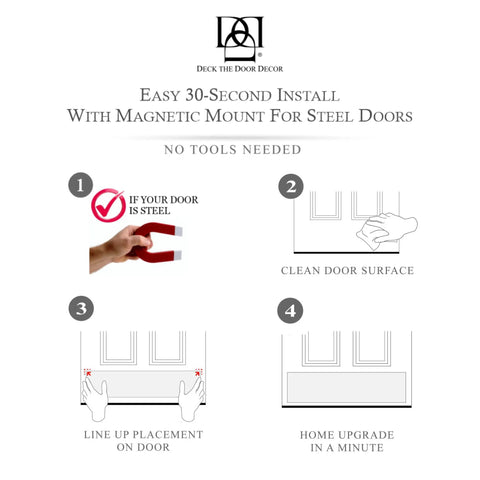 DECK THE DOOR DECOR

EASY 30-SECOND INSTALL
WITH MAGNETIC MOUNT FOR STEEL DOORS

NO TOOLS NEEDED

1

IF YOUR DOOR IS STEEL

2

CLEAN DOOR SURFACE

3

LINE UP PLACEMENT ON DOOR

4

HOME UPGRADE IN A MINUTE